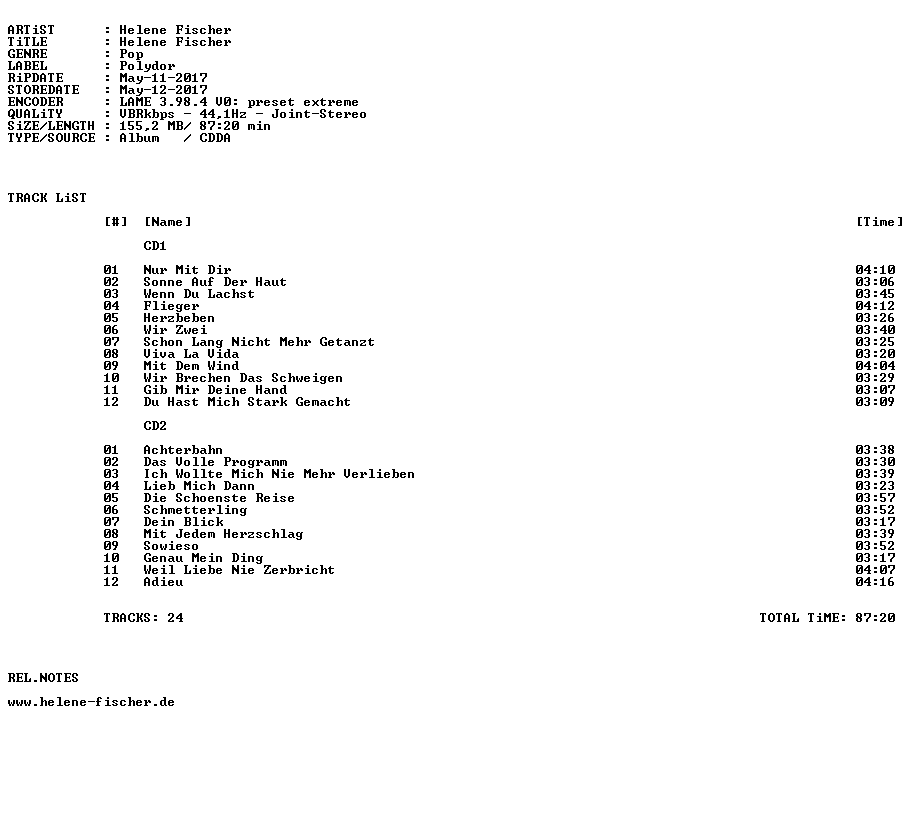 ARTiST : Helene Fischer
TiTLE : Helene Fischer
GENRE : Pop
LABEL : Polydor
RiPDATE : May-11-2017
STOREDATE : May-12-2017
ENCODER : LAME 3.98.4 V0: preset extreme
QUALiTY : VBRkbps - 44,1Hz - Joint-Stereo
SiZE/LENGTH : 155,2 MB/ 87:20 min
TYPE/SOURCE : Album / CDDA

TRACK LiST

[#] [Name] [Time]

CD1

01 Nur Mit Dir 04:10
02 Sonne Auf Der Haut 03:06
03 Wenn Du Lachst 03:45
04 Flieger 04:12
05 Herzbeben 03:26
06 Wir Zwei 03:40
07 Schon Lang Nicht Mehr Getanzt 03:25
08 Viva La Vida 03:20
09 Mit Dem Wind 04:04
10 Wir Brechen Das Schweigen 03:29
11 Gib Mir Deine Hand 03:07
12 Du Hast Mich Stark Gemacht 03:09

CD2

01 Achterbahn 03:38
02 Das Volle Programm 03:30
03 Ich Wollte Mich Nie Mehr Verlieben 03:39
04 Lieb Mich Dann 03:23
05 Die Schoenste Reise 03:57
06 Schmetterling 03:52
07 Dein Blick 03:17
08 Mit Jedem Herzschlag 03:39
09 Sowieso 03:52
10 Genau Mein Ding 03:17
11 Weil Liebe Nie Zerbricht 04:07
12 Adieu 04:16

TRACKS: 24 TOTAL TiME: 87:20

REL.NOTES

www.helene-fischer.de